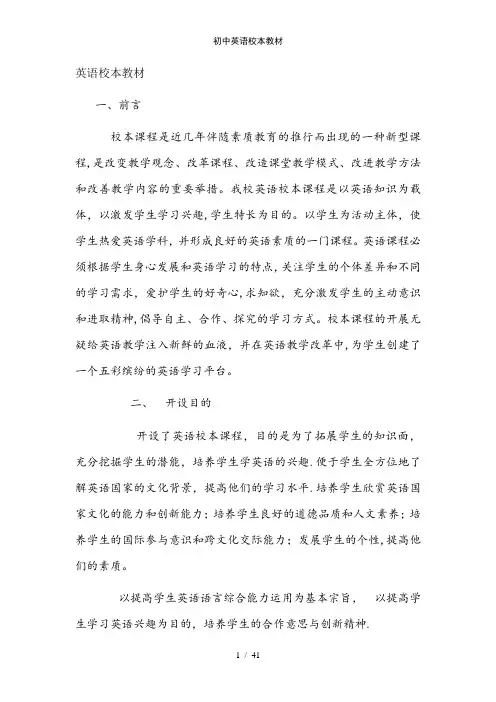 初中英语校本教材

英语校本教材

一、前言

校本课程是近几年伴随素质教育的推行而出现的一种新型课程,是改变教学观念、改革课程、改造课堂教学模式、改进教学方法和改善教学内容的重要举措。我校英语校本课程是以英语知识为载体,以激发学生学习兴趣,学生特长为目的。以学生为活动主体,使学生热爱英语学科,并形成良好的英语素质的一门课程。英语课程必须根据学生身心发展和英语学习的特点,关注学生的个体差异和不同的学习需求,爱护学生的好奇心,求知欲,充分激发学生的主动意识和进取精神,倡导自主、合作、探究的学习方式。校本课程的开展无疑给英语教学注入新鲜的血液,并在英语教学改革中,为学生创建了一个五彩缤纷的英语学习平台。

二、 开设目的

开设了英语校本课程,目的是为了拓展学生的知识面,充分挖掘学生的潜能,培养学生学英语的兴趣.便于学生全方位地了解英语国家的文化背景,提高他们的学习水平.培养学生欣赏英语国家文化的能力和创新能力;培养学生良好的道德品质和人文素养;培养学生的国际参与意识和跨文化交际能力;发展学生的个性,提高他们的素质。

以提高学生英语语言综合能力运用为基本宗旨, 以提高学生学习英语兴趣为目的,培养学生的合作意思与创新精神.

1 / 41